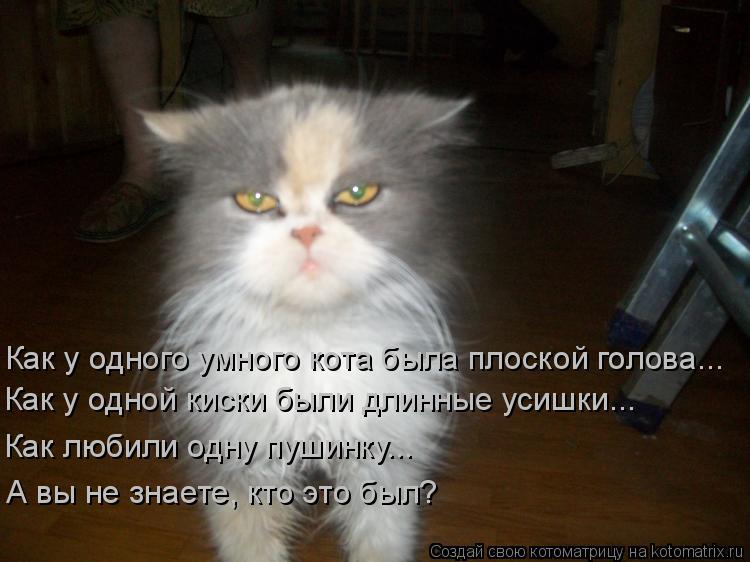 Как у одного умного кота была плоской голова...
Как у одной киски были длинные усишки...
Как любили одну пушинку...
А вы не знаете, кто это был?

Создай свою котоматрицу на kotomatrix.ru